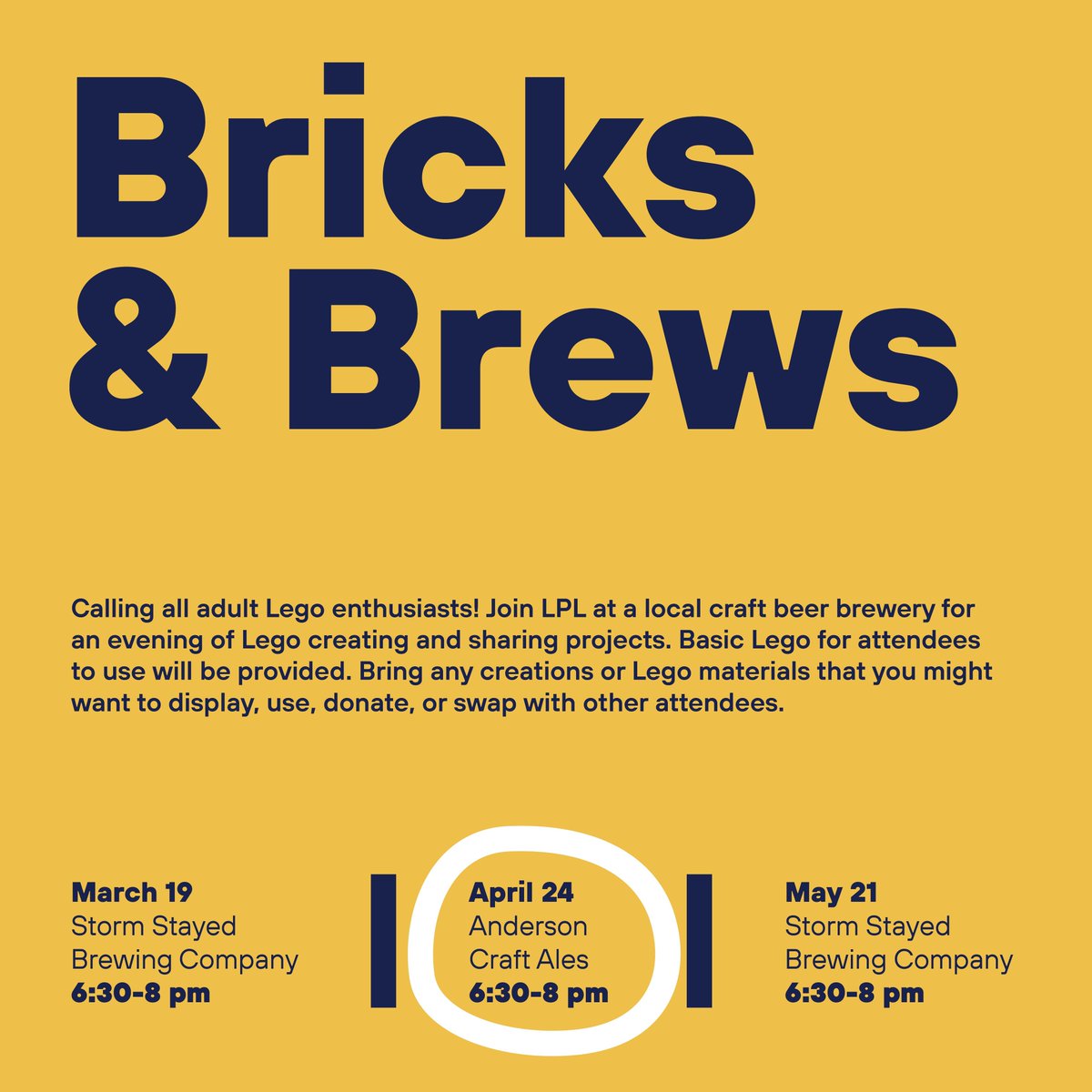 Bricks & Brews

Calling all adult Lego enthusiasts! Join LPL at a local craft beer brewery for an evening of Lego creating and sharing projects. Basic Lego for attendees to use will be provided. Bring any creations or Lego materials that you might want to display, use, donate, or swap with other attendees.

March 19
Storm Stayed Brewing Company
6:30-8 pm

April 24
Anderson Craft Ales
6:30-8 pm

May 21
Storm Stayed Brewing Company
6:30-8 pm